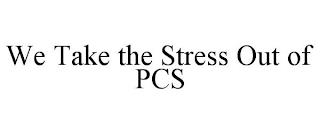 We Take the Stress Out of PCS